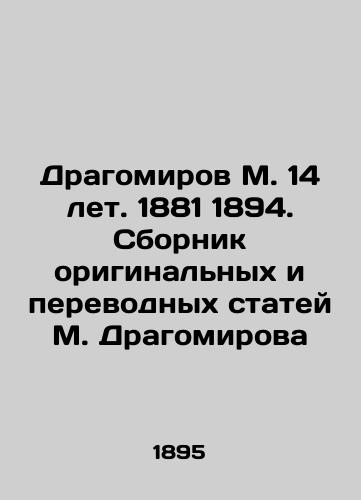 Драгомиров М. 14 лет. 1881 1894. Сборник оригинальных и переводных статей М. Драгомирова

1895